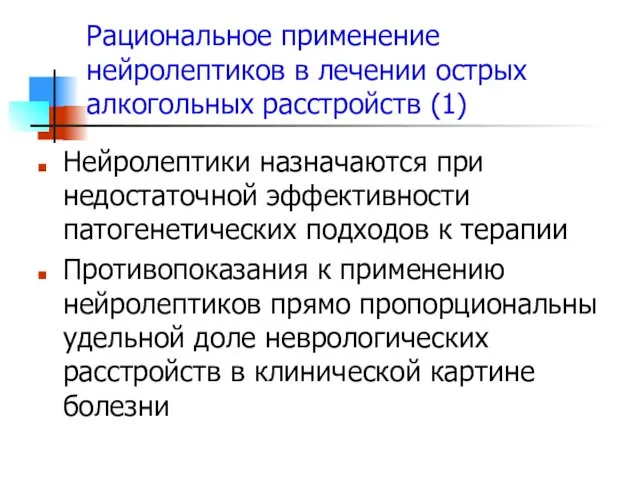 Рациональное применение нейролептиков в лечении острых алкогольных расстройств (1)

Нейролептики назначаются при недостаточной эффективности патогенетических подходов к терапии

Противопоказания к применению нейролептиков прямо пропорциональны удельной доле неврологических расстройств в клинической картине болезни